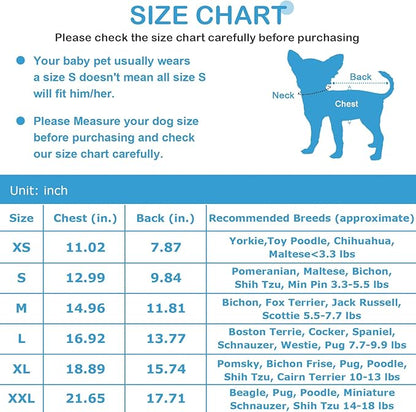 SIZE CHART

Please check the size chart carefully before purchasing

Your baby pet usually wears a size S doesn't mean all size S will fit him/her.

Please Measure your dog size before purchasing and check our size chart carefully.

Back
Neck
Chest

Unit: inch

| Size | Chest (in.) | Back (in.) | Recommended Breeds (approximate) |
|---|---|---|---|
| XS | 11.02 | 7.87 | Yorkie,Toy Poodle, Chihuahua, Maltese<3.3 lbs |
| S | 12.99 | 9.84 | Pomeranian, Maltese, Bichon, Shih Tzu, Min Pin 3.3-5.5 lbs |
| M | 14.96 | 11.81 | Bichon, Fox Terrier, Jack Russell, Scottie 5.5-7.7 lbs |
| L | 16.92 | 13.77 | Boston Terrie, Cocker, Spaniel, Schnauzer, Westie, Pug 7.7-9.9 lbs |
| XL | 18.89 | 15.74 | Pomsky, Bichon Frise, Pug, Poodle, Shih Tzu, Cairn Terrier 10-13 lbs |
| XXL | 21.65 | 17.71 | Beagle, Pug, Poodle, Miniature Schnauzer, Shih Tzu 14-18 lbs |